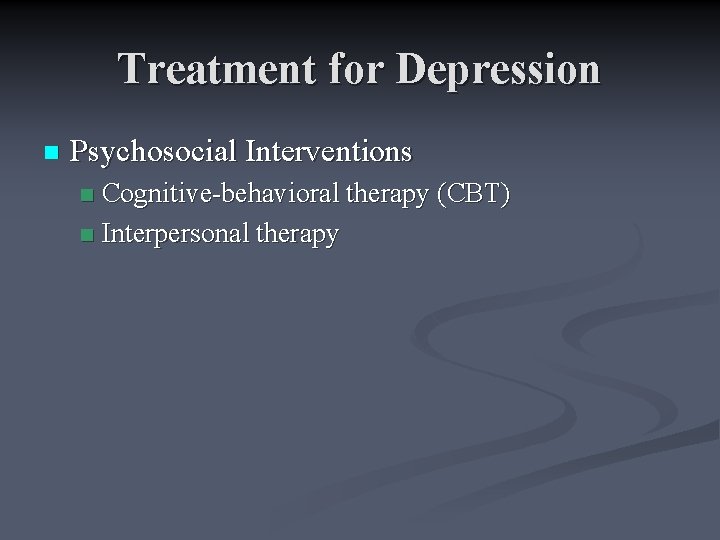 Treatment for Depression

Psychosocial Interventions
Cognitive-behavioral therapy (CBT)
Interpersonal therapy